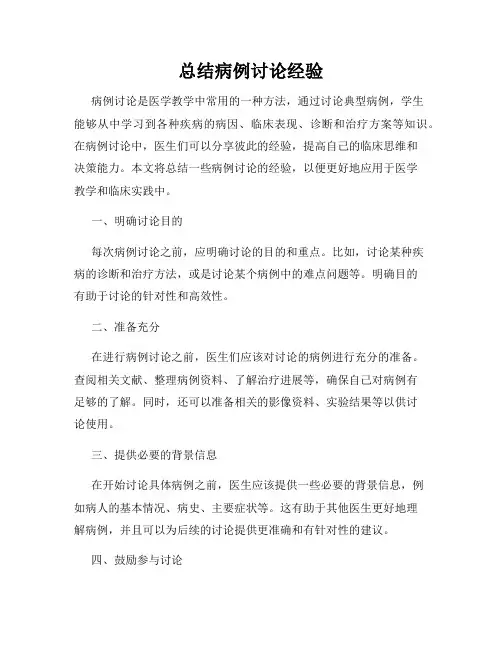 总结病例讨论经验

病例讨论是医学教学中常用的一种方法，通过讨论典型病例，学生能够从中学习到各种疾病的病因、临床表现、诊断和治疗方案等知识。在病例讨论中，医生们可以分享彼此的经验，提高自己的临床思维和决策能力。本文将总结一些病例讨论的经验，以便更好地应用于医学教学和临床实践中。

一、明确讨论目的

每次病例讨论之前，应明确讨论的目的和重点。比如，讨论某种疾病的诊断和治疗方法，或是讨论某个病例中的难点问题等。明确目的有助于讨论的针对性和高效性。

二、准备充分

在进行病例讨论之前，医生们应该对讨论的病例进行充分的准备。查阅相关文献、整理病例资料、了解治疗进展等，确保自己对病例有足够的了解。同时，还可以准备相关的影像资料、实验结果等以供讨论使用。

三、提供必要的背景信息

在开始讨论具体病例之前，医生应该提供一些必要的背景信息，例如病人的基本情况、病史、主要症状等。这有助于其他医生更好地理解病例，并且可以为后续的讨论提供更准确和有针对性的建议。

四、鼓励参与讨论